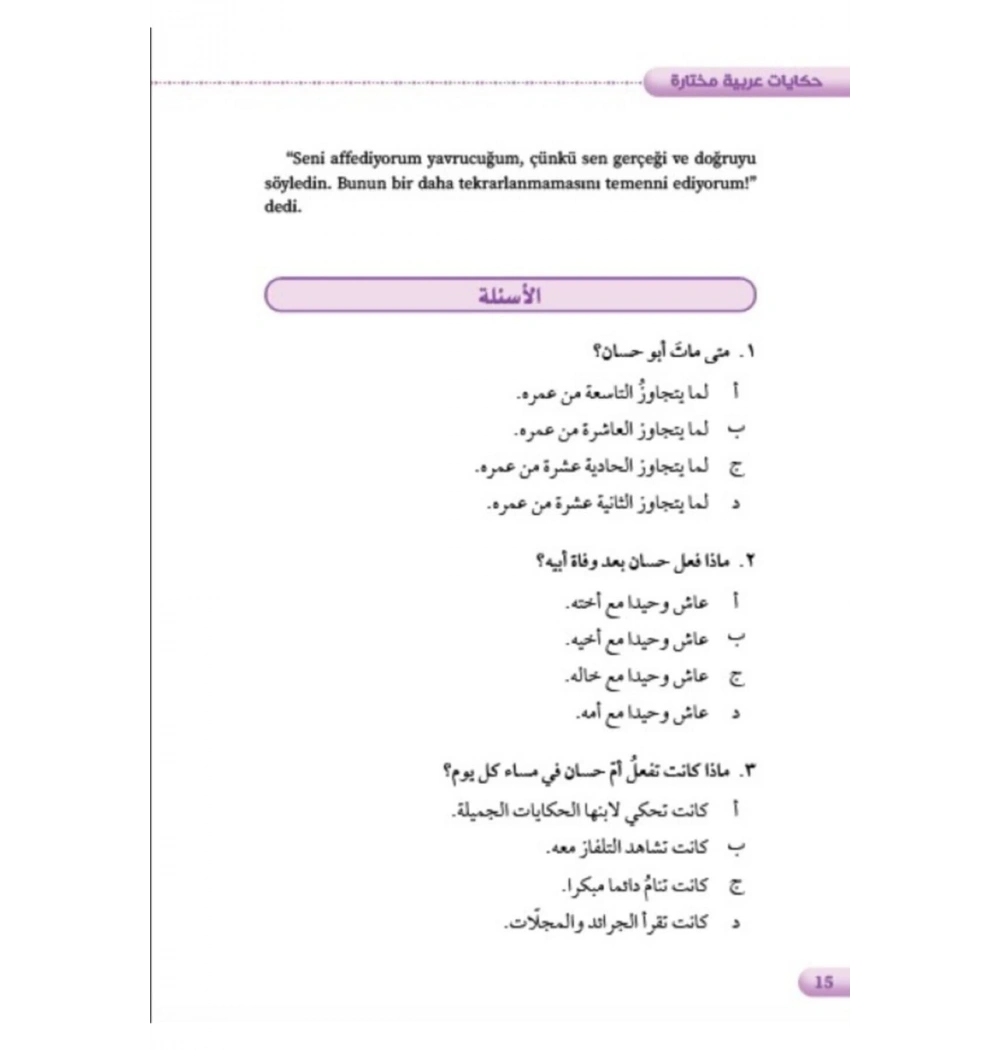 حكايات عربية مختارة

"Seni affediyorum yavrucuğum, çünkü sen gerçeği ve doğruyu söyledin. Bunun bir daha tekrarlanmamasını temenni ediyorum!" dedi.

الأسئلة

١. متى ماتَ أبو حسان؟
أ لما يتجاوزُ التاسعة من عمره.
ب لما يتجاوز العاشرة من عمره.
ج لما يتجاوز الحادية عشرة من عمره.
د لما يتجاوز الثانية عشرة من عمره.

٢. ماذا فعل حسان بعد وفاة أبيه؟
أ عاش وحيدا مع أخته.
ب عاش وحيدا مع أخيه.
ج عاش وحيدا مع خاله.
د عاش وحيدا مع أمه.

٣. ماذا كانت تفعلُ أمّ حسان في مساء كل يوم؟
أ كانت تحكي لابنها الحكايات الجميلة.
ب كانت تشاهد التلفاز معه.
ج كانت تنامُ دائما مبكرا.
د كانت تقرأ الجرائد والمجلّات.

15